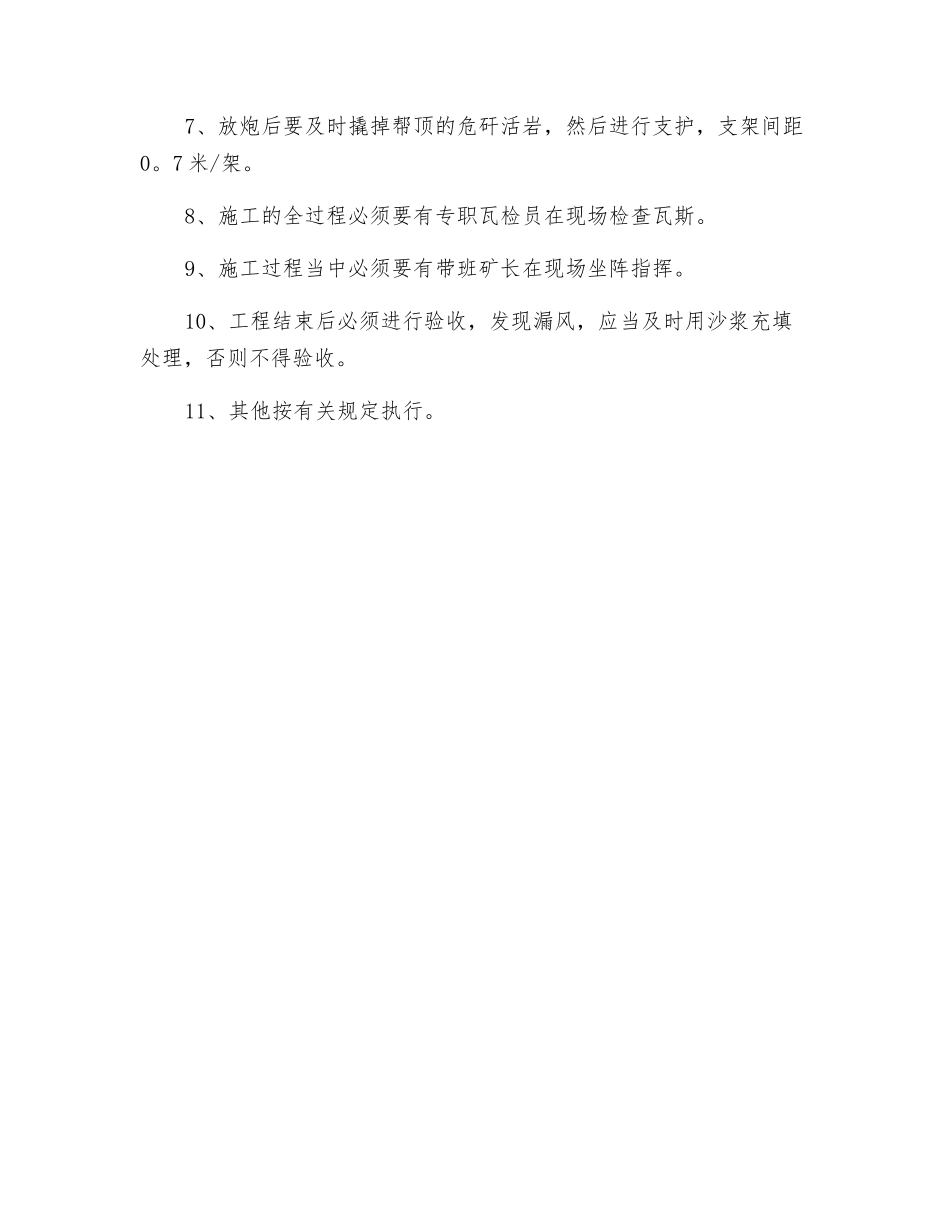 7、放炮后要及时撬掉帮顶的危矸活岩，然后进行支护，支架间距0。7米/架。

8、施工的全过程必须要有专职瓦检员在现场检查瓦斯。

9、施工过程当中必须要有带班矿长在现场坐阵指挥。

10、工程结束后必须进行验收，发现漏风，应当及时用沙浆充填处理，否则不得验收。

11、其他按有关规定执行。